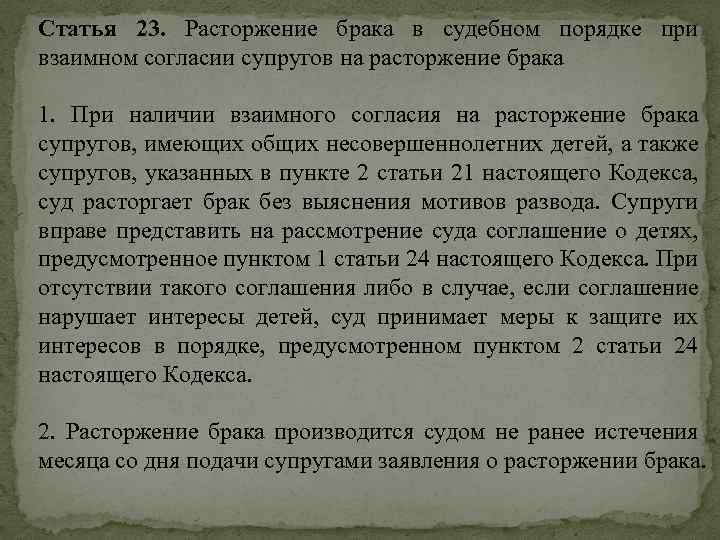 Статья 23. Расторжение брака в судебном порядке при взаимном согласии супругов на расторжение брака

1. При наличии взаимного согласия на расторжение брака супругов, имеющих общих несовершеннолетних детей, а также супругов, указанных в пункте 2 статьи 21 настоящего Кодекса, суд расторгает брак без выяснения мотивов развода. Супруги вправе представить на рассмотрение суда соглашение о детях, предусмотренное пунктом 1 статьи 24 настоящего Кодекса. При отсутствии такого соглашения либо в случае, если соглашение нарушает интересы детей, суд принимает меры к защите их интересов в порядке, предусмотренном пунктом 2 статьи 24 настоящего Кодекса.

2. Расторжение брака производится судом не ранее истечения месяца со дня подачи супругами заявления о расторжении брака.